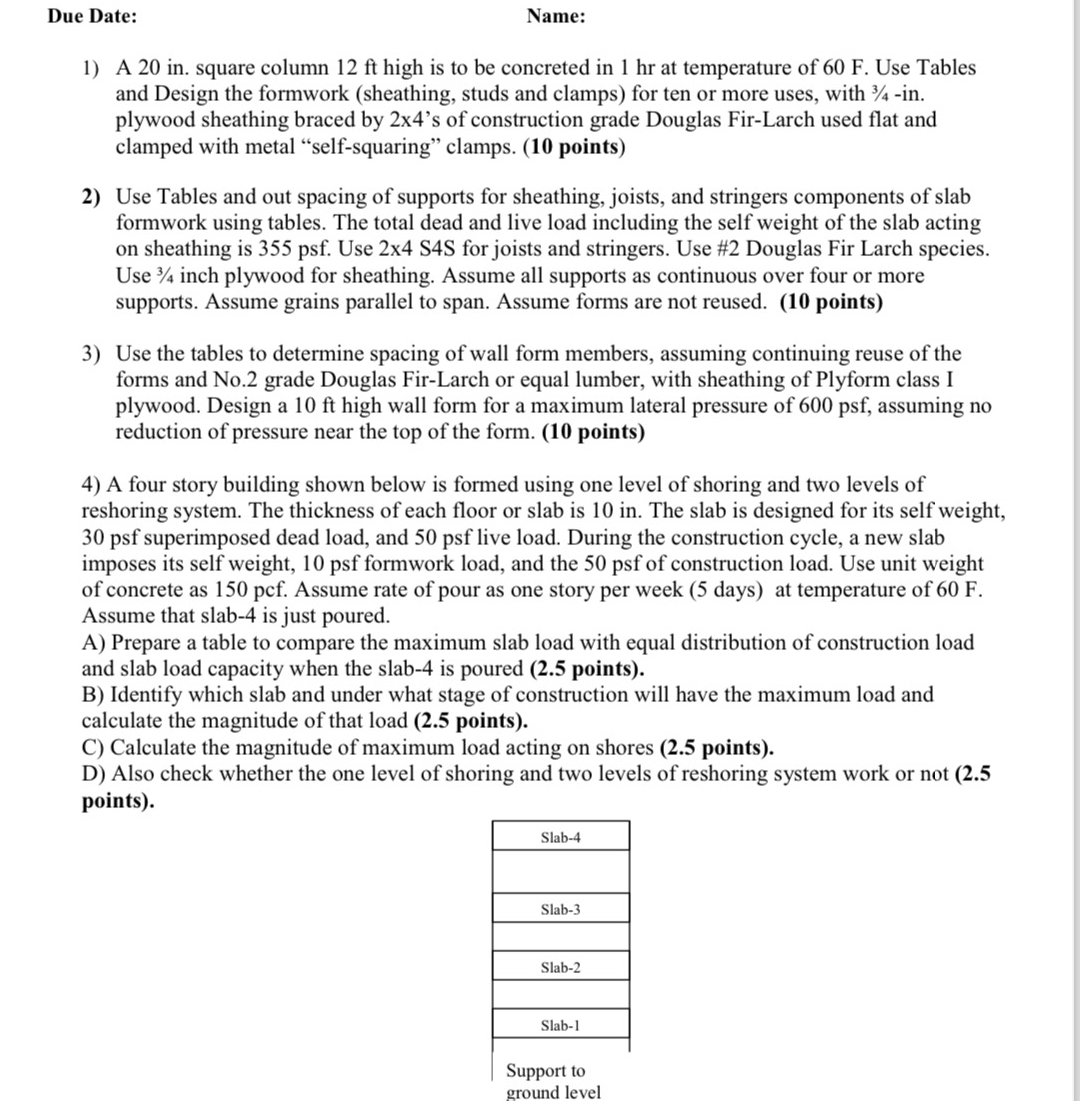 Due Date: Name:

1) A 20 in. square column 12 ft high is to be concreted in 1 hr at temperature of 60 F. Use Tables and Design the formwork (sheathing, studs and clamps) for ten or more uses, with ¾ -in. plywood sheathing braced by 2x4's of construction grade Douglas Fir-Larch used flat and clamped with metal "self-squaring" clamps. (10 points)

2) Use Tables and out spacing of supports for sheathing, joists, and stringers components of slab formwork using tables. The total dead and live load including the self weight of the slab acting on sheathing is 355 psf. Use 2x4 S4S for joists and stringers. Use #2 Douglas Fir Larch species. Use ¾ inch plywood for sheathing. Assume all supports as continuous over four or more supports. Assume grains parallel to span. Assume forms are not reused. (10 points)

3) Use the tables to determine spacing of wall form members, assuming continuing reuse of the forms and No.2 grade Douglas Fir-Larch or equal lumber, with sheathing of Plyform class I plywood. Design a 10 ft high wall form for a maximum lateral pressure of 600 psf, assuming no reduction of pressure near the top of the form. (10 points)

4) A four story building shown below is formed using one level of shoring and two levels of reshoring system. The thickness of each floor or slab is 10 in. The slab is designed for its self weight, 30 psf superimposed dead load, and 50 psf live load. During the construction cycle, a new slab imposes its self weight, 10 psf formwork load, and the 50 psf of construction load. Use unit weight of concrete as 150 pcf. Assume rate of pour as one story per week (5 days) at temperature of 60 F. Assume that slab-4 is just poured.
A) Prepare a table to compare the maximum slab load with equal distribution of construction load and slab load capacity when the slab-4 is poured (2.5 points).
B) Identify which slab and under what stage of construction will have the maximum load and calculate the magnitude of that load (2.5 points).
C) Calculate the magnitude of maximum load acting on shores (2.5 points).
D) Also check whether the one level of shoring and two levels of reshoring system work or not (2.5 points).

Slab-4
Slab-3
Slab-2
Slab-1
Support to ground level